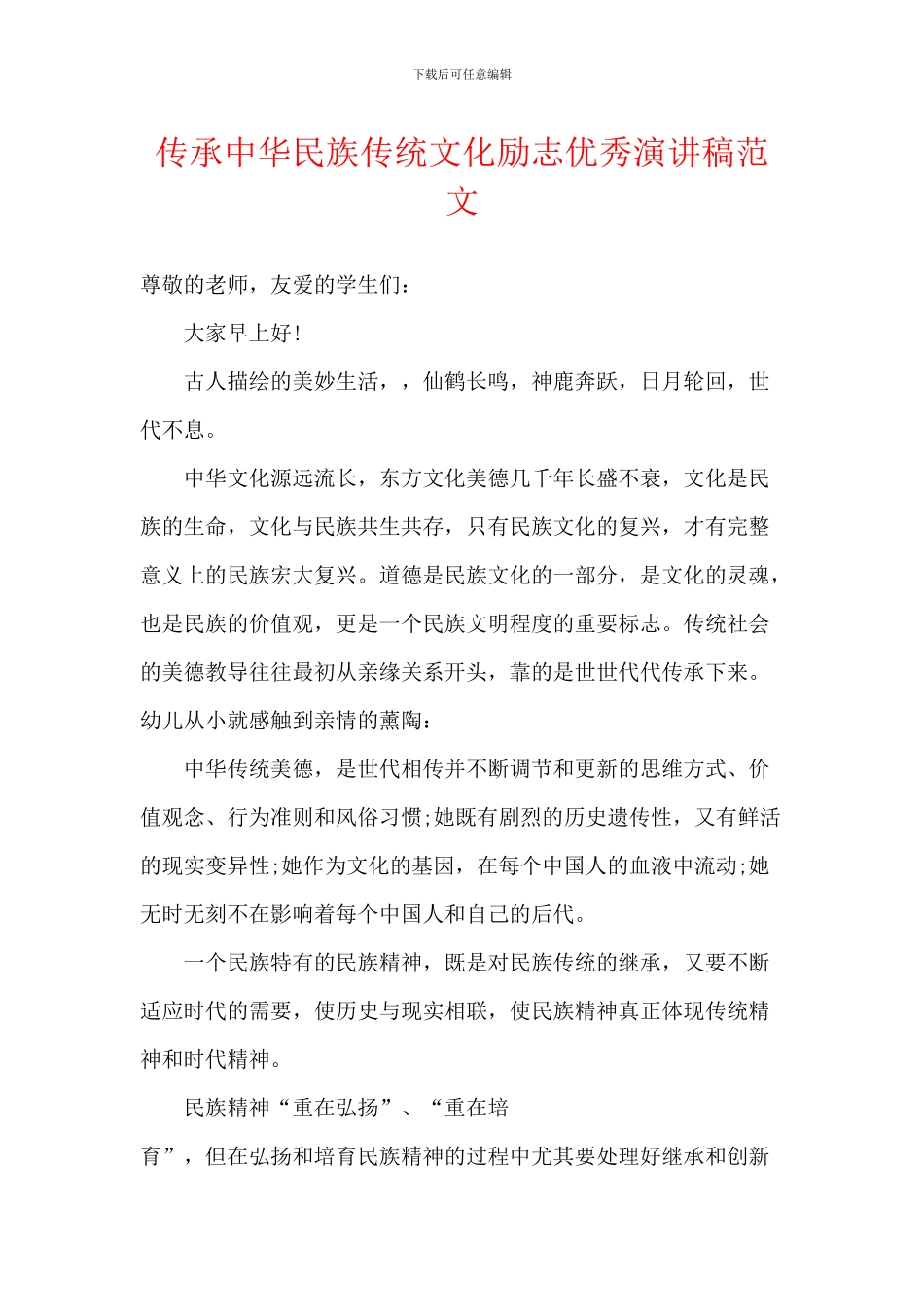 下载后可任意编辑

传承中华民族传统文化励志优秀演讲稿范文

尊敬的老师，友爱的学生们：

大家早上好!

古人描绘的美妙生活，，仙鹤长鸣，神鹿奔跃，日月轮回，世代不息。

中华文化源远流长，东方文化美德几千年长盛不衰，文化是民族的生命，文化与民族共生共存，只有民族文化的复兴，才有完整意义上的民族宏大复兴。道德是民族文化的一部分，是文化的灵魂，也是民族的价值观，更是一个民族文明程度的重要标志。传统社会的美德教导往往最初从亲缘关系开头，靠的是世世代代传承下来。幼儿从小就感触到亲情的薰陶：

中华传统美德，是世代相传并不断调节和更新的思维方式、价值观念、行为准则和风俗习惯;她既有剧烈的历史遗传性，又有鲜活的现实变异性;她作为文化的基因，在每个中国人的血液中流动;她无时无刻不在影响着每个中国人和自己的后代。

一个民族特有的民族精神，既是对民族传统的继承，又要不断适应时代的需要，使历史与现实相联，使民族精神真正体现传统精神和时代精神。

民族精神“重在弘扬”、“重在培育”，但在弘扬和培育民族精神的过程中尤其要处理好继承和创新